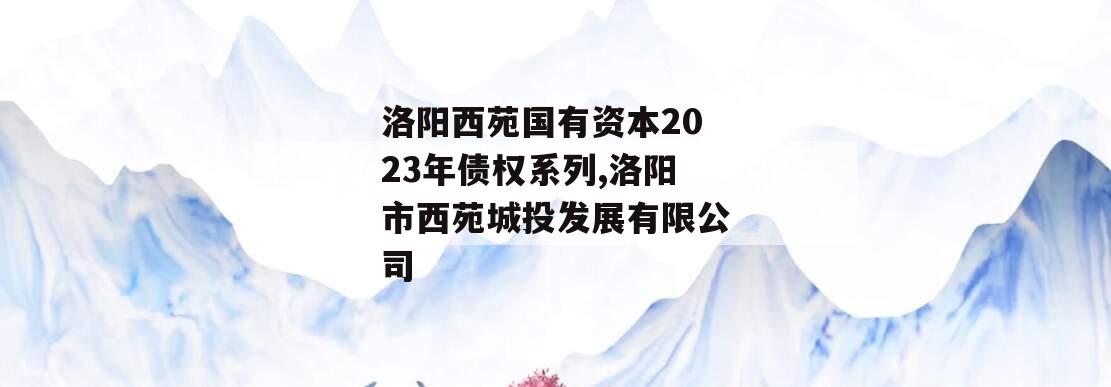 洛阳西苑国有资本2023年债权系列,洛阳市西苑城投发展有限公司